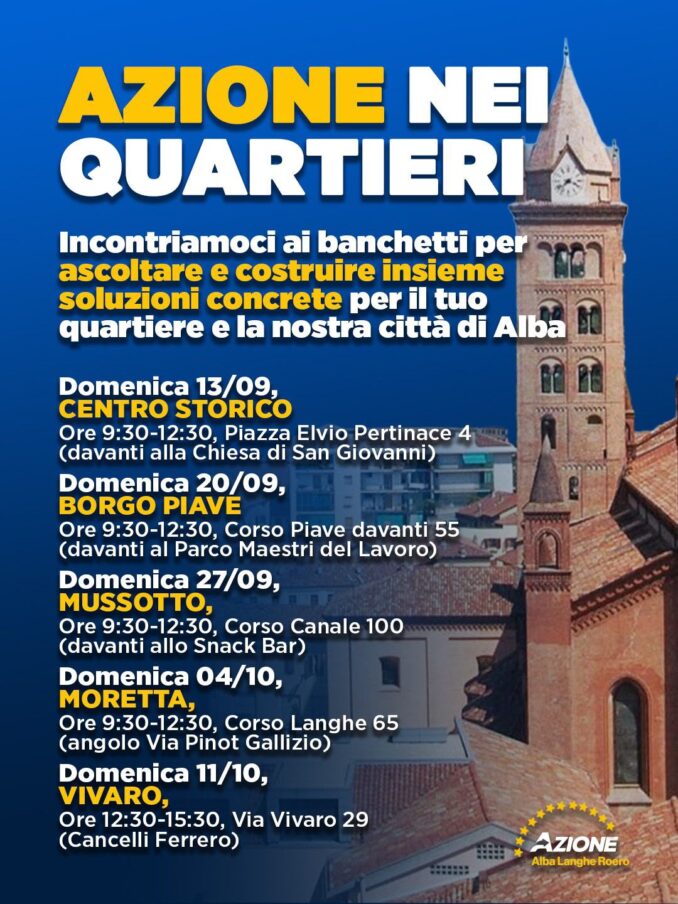 AZIONE NEI QUARTIERI

Incontriamoci ai banchetti per ascoltare e costruire insieme soluzioni concrete per il tuo quartiere e la nostra città di Alba

Domenica 13/09,
CENTRO STORICO
Ore 9:30-12:30, Piazza Elvio Pertinace 4 (davanti alla Chiesa di San Giovanni)

Domenica 20/09,
BORGO PIAVE
Ore 9:30-12:30, Corso Piave davanti 55 (davanti al Parco Maestri del Lavoro)

Domenica 27/09,
MUSSOTTO,
Ore 9:30-12:30, Corso Canale 100 (davanti allo Snack Bar)

Domenica 04/10,
MORETTA,
Ore 9:30-12:30, Corso Langhe 65 (angolo Via Pinot Gallizio)

Domenica 11/10,
VIVARO,
Ore 12:30-15:30, Via Vivaro 29 (Cancelli Ferrero)

AZIONE
Alba Langhe Roero